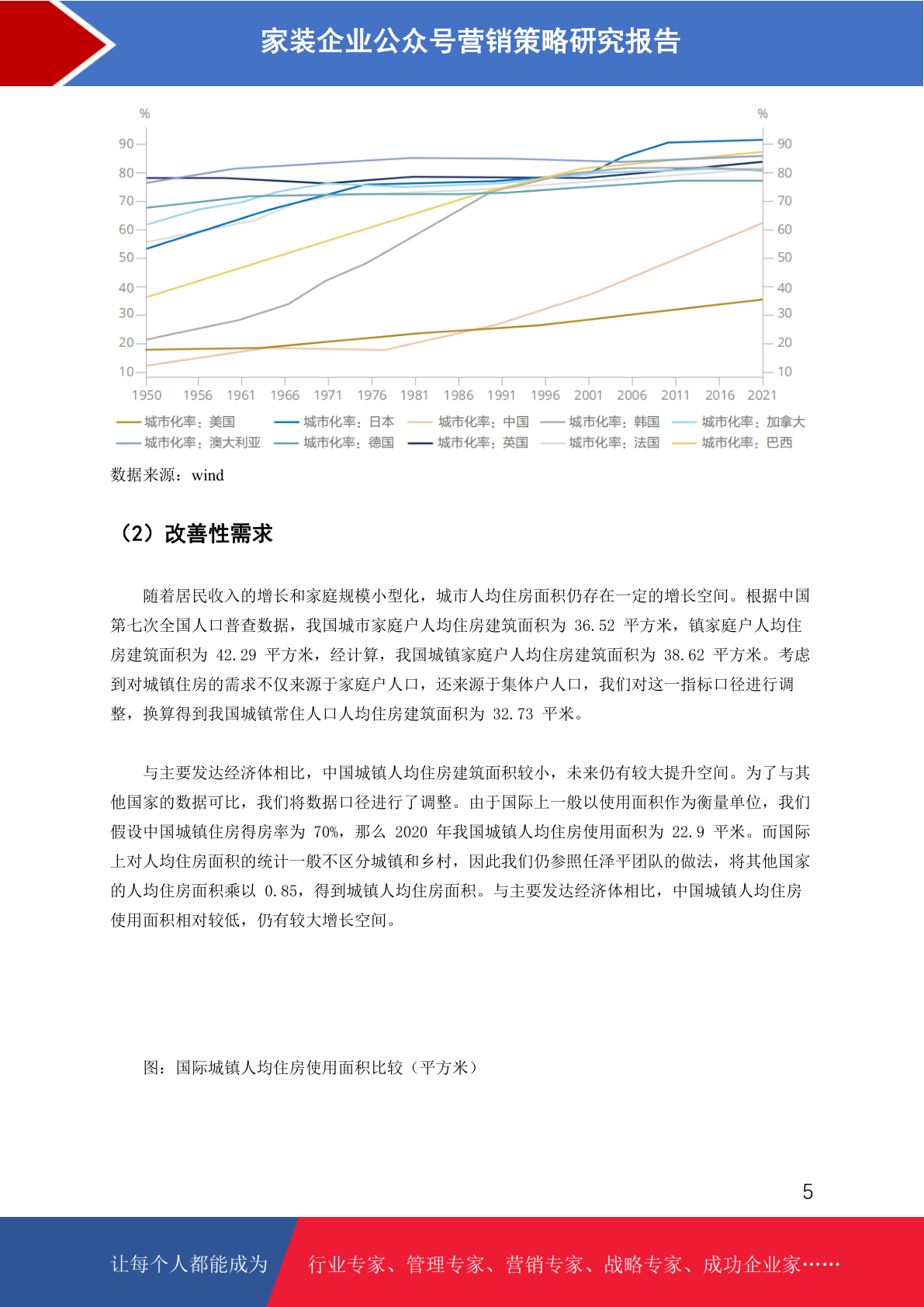 家装企业公众号营销策略研究报告

%
90
80
70
60
50
40
30
20
10

%
90
80
70
60
50
40
30
20
10

1950 1956 1961 1966 1971 1976 1981 1986 1991 1996 2001 2006 2011 2016 2021

城市化率：美国
城市化率：日本
城市化率：中国
城市化率：韩国
城市化率：加拿大
城市化率：澳大利亚
城市化率：德国
城市化率：英国
城市化率：法国
城市化率：巴西

数据来源：wind

（2）改善性需求

随着居民收入的增长和家庭规模小型化，城市人均住房面积仍存在一定的增长空间。根据中国第七次全国人口普查数据，我国城市家庭户人均住房建筑面积为 36.52 平方米，镇家庭户人均住房建筑面积为 42.29 平方米，经计算，我国城镇家庭户人均住房建筑面积为 38.62 平方米。考虑到对城镇住房的需求不仅来源于家庭户人口，还来源于集体户人口，我们对这一指标口径进行调整，换算得到我国城镇常住人口人均住房建筑面积为 32.73 平米。

与主要发达经济体相比，中国城镇人均住房建筑面积较小，未来仍有较大提升空间。为了与其他国家的数据可比，我们将数据口径进行了调整。由于国际上一般以使用面积作为衡量单位，我们假设中国城镇住房得房率为 70%，那么 2020 年我国城镇人均住房使用面积为 22.9 平米。而国际上对人均住房面积的统计一般不区分城镇和乡村，因此我们仍参照任泽平团队的做法，将其他国家的人均住房面积乘以 0.85，得到城镇人均住房面积。与主要发达经济体相比，中国城镇人均住房使用面积相对较低，仍有较大增长空间。

图：国际城镇人均住房使用面积比较（平方米）

5

让每个人都能成为 行业专家、管理专家、营销专家、战略专家、成功企业家……